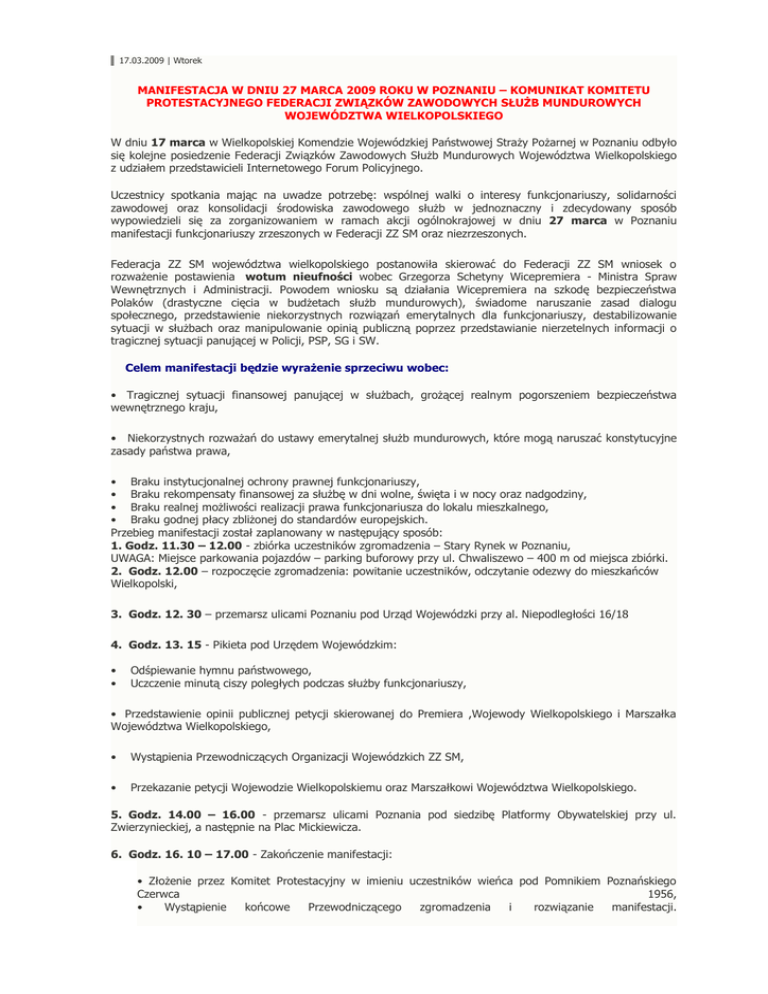 17.03.2009 | Wtorek

MANIFESTACJA W DNIU 27 MARCA 2009 ROKU W POZNANIU – KOMUNIKAT KOMITETU PROTESTACYJNEGO FEDERACJI ZWIĄZKÓW ZAWODOWYCH SŁUŻB MUNDUROWYCH WOJEWÓDZTWA WIELKOPOLSKIEGO

W dniu 17 marca w Wielkopolskiej Komendzie Wojewódzkiej Państwowej Straży Pożarnej w Poznaniu odbyło się kolejne posiedzenie Federacji Związków Zawodowych Służb Mundurowych Województwa Wielkopolskiego z udziałem przedstawicieli Internetowego Forum Policyjnego.

Uczestnicy spotkania mając na uwadze potrzebę: wspólnej walki o interesy funkcjonariuszy, solidarności zawodowej oraz konsolidacji środowiska zawodowego służb w jednoznaczny i zdecydowany sposób wypowiedzieli się za zorganizowaniem w ramach akcji ogólnokrajowej w dniu 27 marca w Poznaniu manifestacji funkcjonariuszy zrzeszonych w Federacji ZZ SM oraz niezrzeszonych.

Federacja ZZ SM województwa wielkopolskiego postanowiła skierować do Federacji ZZ SM wniosek o rozważenie postawienia wotum nieufności wobec Grzegorza Schetyny Wicepremiera - Ministra Spraw Wewnętrznych i Administracji. Powodem wniosku są działania Wicepremiera na szkodę bezpieczeństwa Polaków (drastyczne cięcia w budżetach służb mundurowych), świadome naruszanie zasad dialogu społecznego, przedstawienie niekorzystnych rozwiązań emerytalnych dla funkcjonariuszy, destabilizowanie sytuacji w służbach oraz manipulowanie opinią publiczną poprzez przedstawianie nierzetelnych informacji o tragicznej sytuacji panującej w Policji, PSP, SG i SW.

Celem manifestacji będzie wyrażenie sprzeciwu wobec:

• Tragicznej sytuacji finansowej panującej w służbach, grożącej realnym pogorszeniem bezpieczeństwa wewnętrznego kraju,

• Niekorzystnych rozważań do ustawy emerytalnej służb mundurowych, które mogą naruszać konstytucyjne zasady państwa prawa,

• Braku instytucjonalnej ochrony prawnej funkcjonariuszy,
• Braku rekompensaty finansowej za służbę w dni wolne, święta i w nocy oraz nadgodziny,
• Braku realnej możliwości realizacji prawa funkcjonariusza do lokalu mieszkalnego,
• Braku godnej płacy zbliżonej do standardów europejskich.
Przebieg manifestacji został zaplanowany w następujący sposób:
1. Godz. 11.30 – 12.00 - zbiórka uczestników zgromadzenia – Stary Rynek w Poznaniu,
UWAGA: Miejsce parkowania pojazdów – parking buforowy przy ul. Chwaliszewo – 400 m od miejsca zbiórki.
2. Godz. 12.00 – rozpoczęcie zgromadzenia: powitanie uczestników, odczytanie odezwy do mieszkańców Wielkopolski,

3. Godz. 12. 30 – przemarsz ulicami Poznaniu pod Urząd Wojewódzki przy al. Niepodległości 16/18

4. Godz. 13. 15 - Pikieta pod Urzędem Wojewódzkim:

• Odśpiewanie hymnu państwowego,
• Uczczenie minutą ciszy poległych podczas służby funkcjonariuszy,

• Przedstawienie opinii publicznej petycji skierowanej do Premiera ,Wojewody Wielkopolskiego i Marszałka Województwa Wielkopolskiego,

• Wystąpienia Przewodniczących Organizacji Wojewódzkich ZZ SM,

• Przekazanie petycji Wojewodzie Wielkopolskiemu oraz Marszałkowi Województwa Wielkopolskiego.

5. Godz. 14.00 – 16.00 - przemarsz ulicami Poznania pod siedzibę Platformy Obywatelskiej przy ul. Zwierzynieckiej, a następnie na Plac Mickiewicza.

6. Godz. 16. 10 – 17.00 - Zakończenie manifestacji:

• Złożenie przez Komitet Protestacyjny w imieniu uczestników wieńca pod Pomnikiem Poznańskiego Czerwca 1956,
• Wystąpienie końcowe Przewodniczącego zgromadzenia i rozwiązanie manifestacji.